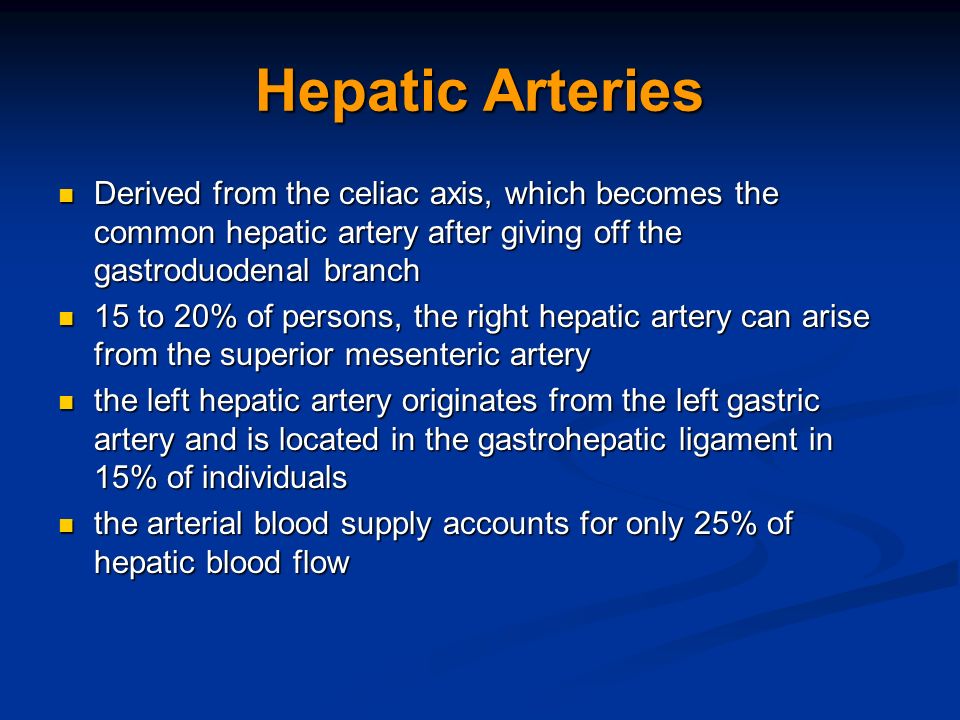 Hepatic Arteries

- Derived from the celiac axis, which becomes the common hepatic artery after giving off the gastroduodenal branch
- 15 to 20% of persons, the right hepatic artery can arise from the superior mesenteric artery
- the left hepatic artery originates from the left gastric artery and is located in the gastrohepatic ligament in 15% of individuals
- the arterial blood supply accounts for only 25% of hepatic blood flow